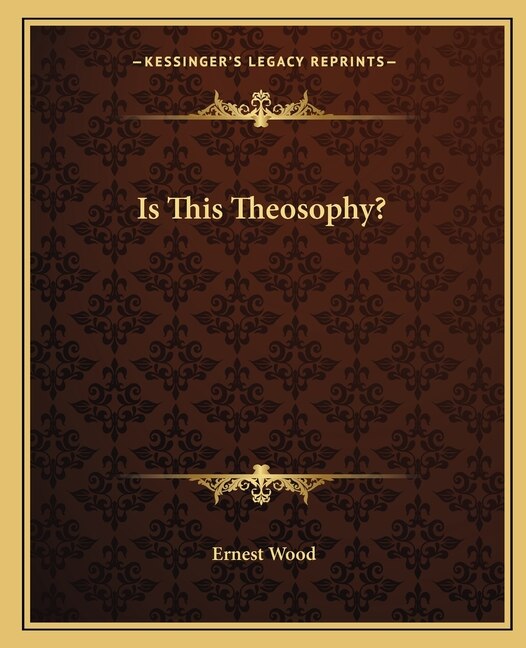 —KESSINGER'S LEGACY REPRINTS—

Is This Theosophy?

Ernest Wood